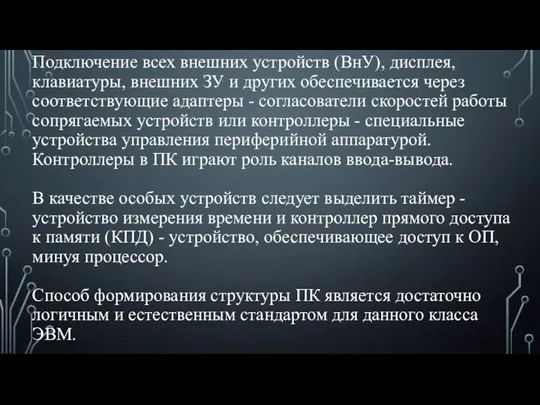 Подключение всех внешних устройств (ВнУ), дисплея, клавиатуры, внешних ЗУ и других обеспечивается через соответствующие адаптеры - согласователи скоростей работы сопрягаемых устройств или контроллеры - специальные устройства управления периферийной аппаратурой. Контроллеры в ПК играют роль каналов ввода-вывода.

В качестве особых устройств следует выделить таймер - устройство измерения времени и контроллер прямого доступа к памяти (КПД) - устройство, обеспечивающее доступ к ОП, минуя процессор.

Способ формирования структуры ПК является достаточно логичным и естественным стандартом для данного класса ЭВМ.